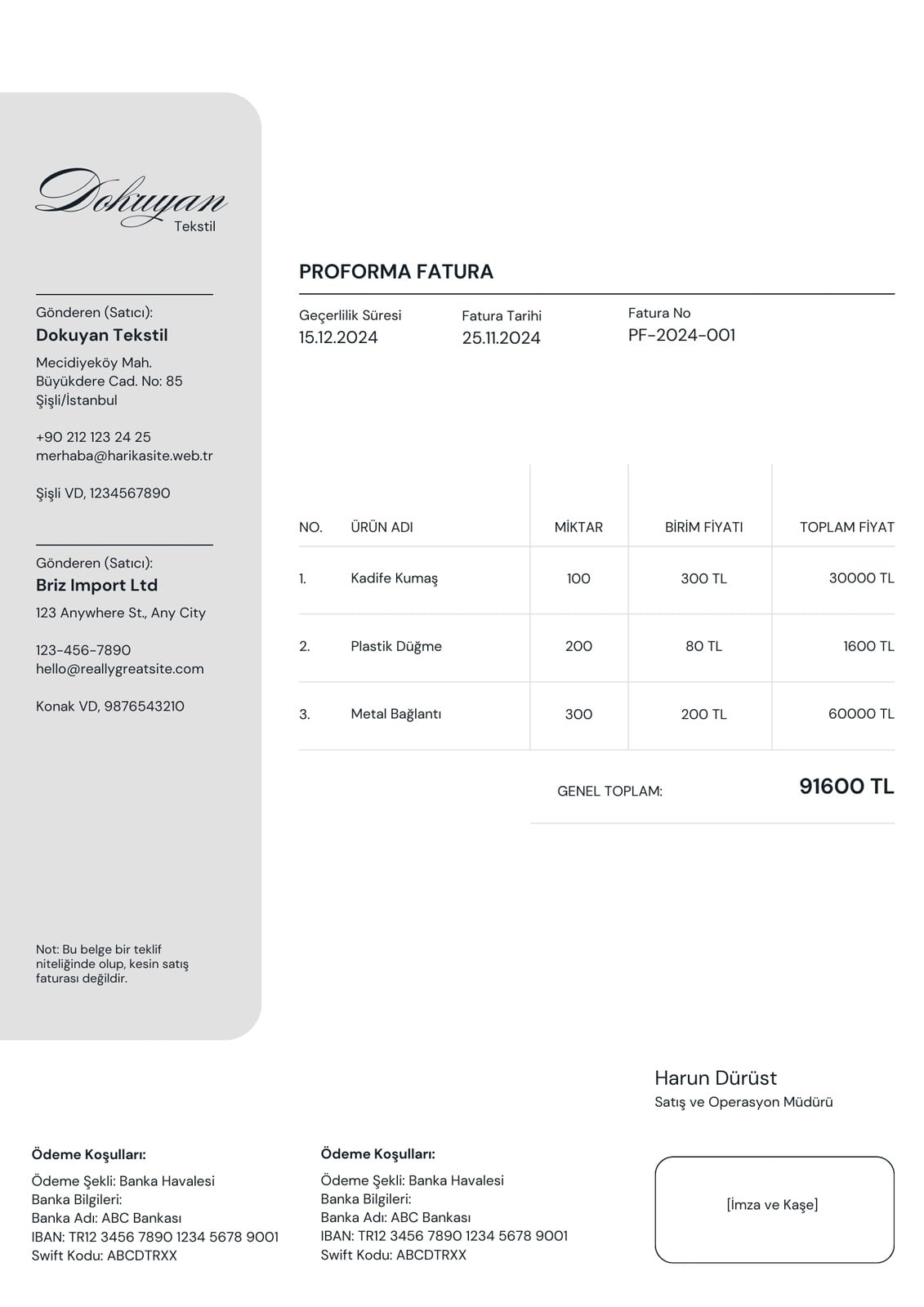 Dokuyan
Tekstil

Gönderen (Satıcı):
Dokuyan Tekstil
Mecidiyeköy Mah.
Büyükdere Cad. No: 85
Şişli/İstanbul

+90 212 123 24 25
merhaba@harikasite.web.tr

Şişli VD, 1234567890

Gönderen (Satıcı):
Briz Import Ltd
123 Anywhere St., Any City

123-456-7890
hello@reallygreatsite.com

Konak VD, 9876543210

Not: Bu belge bir teklif niteliğinde olup, kesin satış faturası değildir.

PROFORMA FATURA

Geçerlilik Süresi
15.12.2024

Fatura Tarihi
25.11.2024

Fatura No
PF-2024-001

| NO. | ÜRÜN ADI | MİKTAR | BİRİM FİYATI | TOPLAM FİYAT |
|---|---|---|---|---|
| 1. | Kadife Kumaş | 100 | 300 TL | 30000 TL |
| 2. | Plastik Düğme | 200 | 80 TL | 1600 TL |
| 3. | Metal Bağlantı | 300 | 200 TL | 60000 TL |

GENEL TOPLAM: 91600 TL

Harun Dürüst
Satış ve Operasyon Müdürü

Ödeme Koşulları:
Ödeme Şekli: Banka Havalesi
Banka Bilgileri:
Banka Adı: ABC Bankası
IBAN: TR12 3456 7890 1234 5678 9001
Swift Kodu: ABCDTRXX

Ödeme Koşulları:
Ödeme Şekli: Banka Havalesi
Banka Bilgileri:
Banka Adı: ABC Bankası
IBAN: TR12 3456 7890 1234 5678 9001
Swift Kodu: ABCDTRXX

[İmza ve Kaşe]